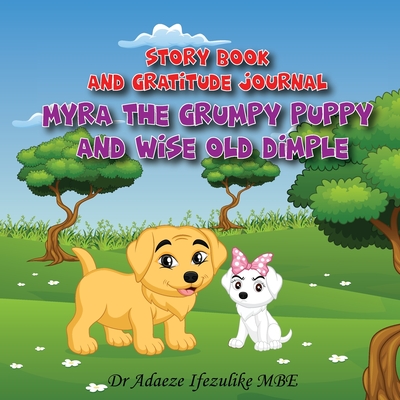 STORY BOOK
AND GRATITUDE JOURNAL
MYRA THE GRUMPY PUPPY
AND WISE OLD DIMPLE

Dr Adaeze Ifezulike MBE